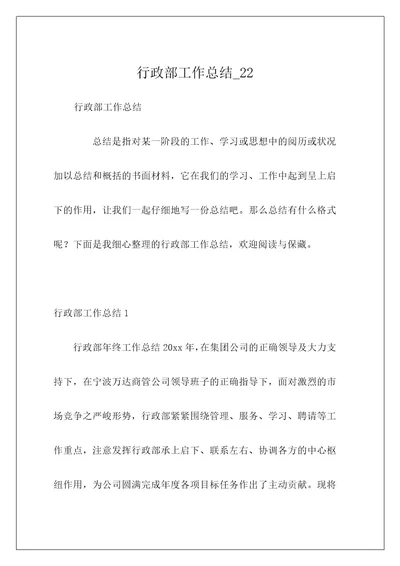 行政部工作总结_22

行政部工作总结

总结是指对某一阶段的工作、学习或思想中的阅历或状况加以总结和概括的书面材料，它在我们的学习、工作中起到呈上启下的作用，让我们一起仔细地写一份总结吧。那么总结有什么格式呢？下面是我细心整理的行政部工作总结，欢迎阅读与保藏。

行政部工作总结 1

行政部年终工作总结 20xx 年，在集团公司的正确领导及大力支持下，在宁波万达商管公司领导班子的正确指导下，面对激烈的市场竞争之严峻形势，行政部紧紧围绕管理、服务、学习、聘请等工作重点，注意发挥行政部承上启下、联系左右、协调各方的中心枢纽作用，为公司圆满完成年度各项目标任务作出了主动贡献。现将